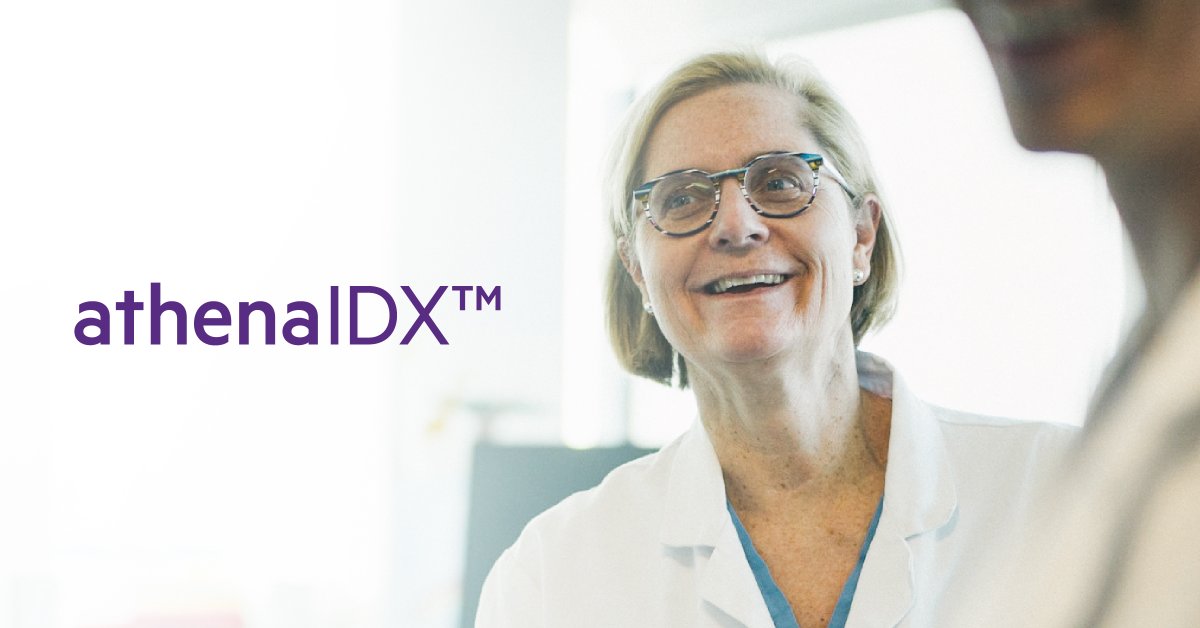 athenaIDX™